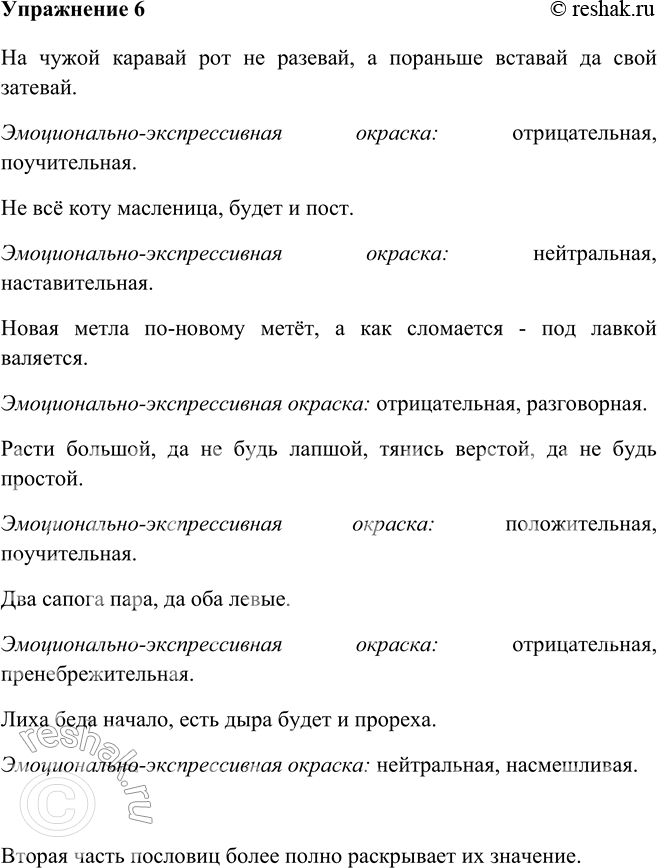 Упражнение 6

© reshak.ru

На чужой каравай рот не разевай, а пораньше вставай да свой затевай.

Эмоционально-экспрессивная окраска: отрицательная, поучительная.

Не всё коту масленица, будет и пост.

Эмоционально-экспрессивная окраска: нейтральная, наставительная.

Новая метла по-новому метёт, а как сломается - под лавкой валяется.

Эмоционально-экспрессивная окраска: отрицательная, разговорная.

Расти большой, да не будь лапшой, тянись верстой, да не будь простой.

Эмоционально-экспрессивная окраска: положительная, поучительная.

Два сапога пара, да оба левые.

Эмоционально-экспрессивная окраска: отрицательная, пренебрежительная.

Лиха беда начало, есть дыра будет и прореха.

Эмоционально-экспрессивная окраска: нейтральная, насмешливая.

© reshak.ru

Вторая часть пословиц более полно раскрывает их значение.